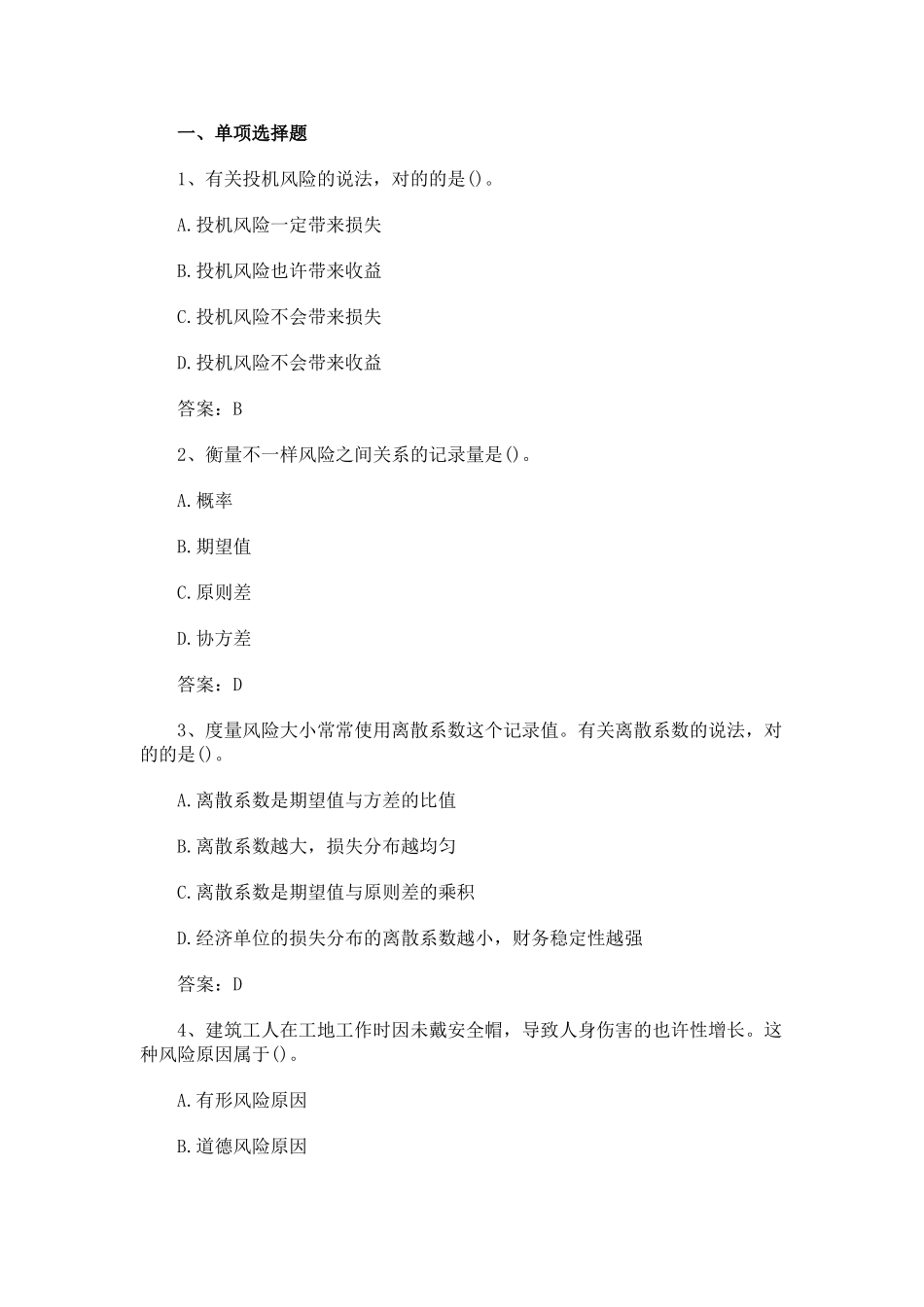 一、单项选择题

1、有关投机风险的说法，对的的是()。

A.投机风险一定带来损失

B.投机风险也许带来收益

C.投机风险不会带来损失

D.投机风险不会带来收益

答案：B

2、衡量不一样风险之间关系的记录量是()。

A.概率

B.期望值

C.原则差

D.协方差

答案：D

3、度量风险大小常常使用离散系数这个记录值。有关离散系数的说法，对的的是()。

A.离散系数是期望值与方差的比值

B.离散系数越大，损失分布越均匀

C.离散系数是期望值与原则差的乘积

D.经济单位的损失分布的离散系数越小，财务稳定性越强

答案：D

4、建筑工人在工地工作时因未戴安全帽，导致人身伤害的也许性增长。这种风险原因属于()。

A.有形风险原因

B.道德风险原因